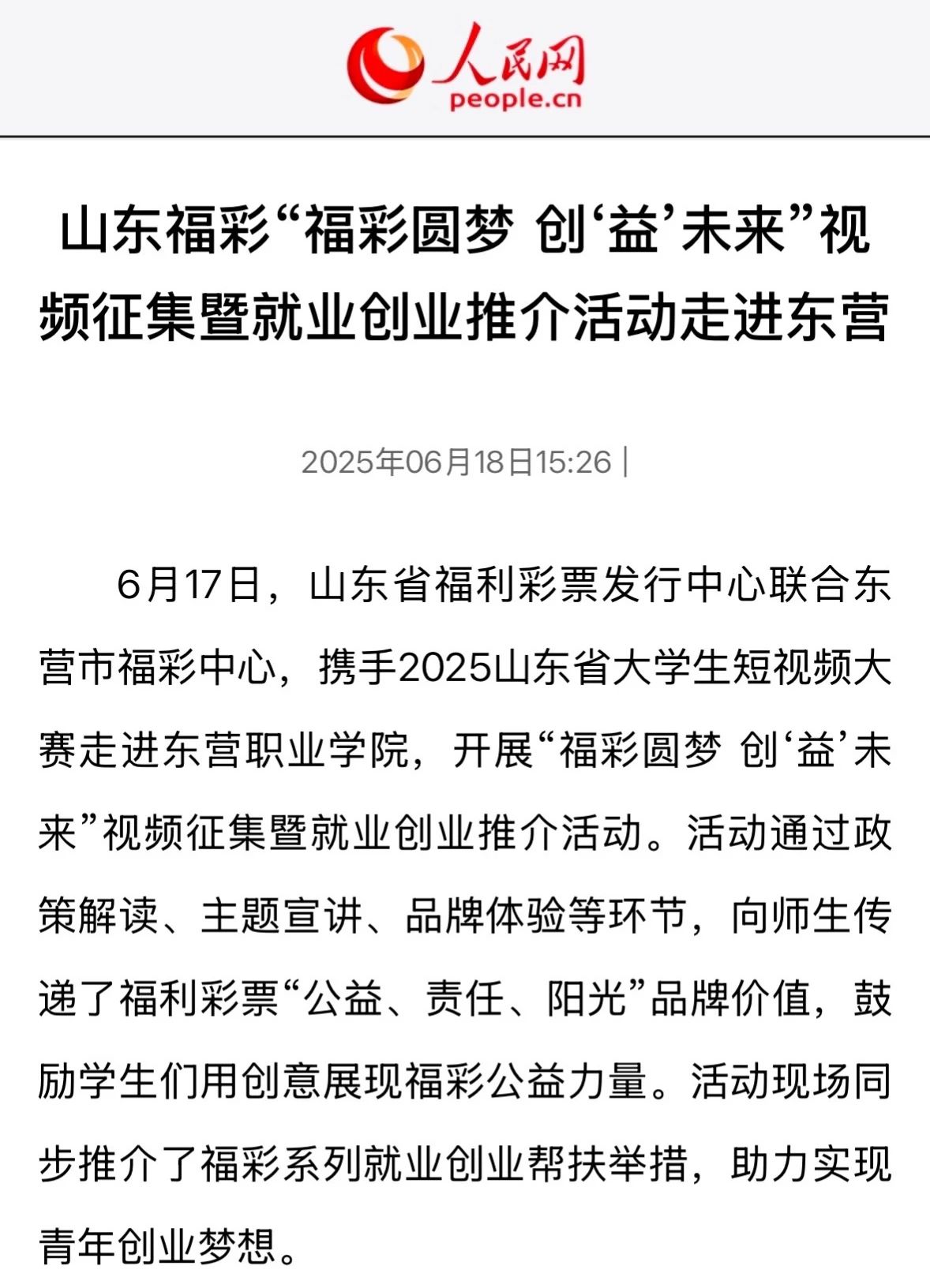 人民网
people.cn

山东福彩“福彩圆梦 创‘益’未来”视频征集暨就业创业推介活动走进东营

2025年06月18日15:26 |

6月17日，山东省福利彩票发行中心联合东营市福彩中心，携手2025山东省大学生短视频大赛走进东营职业学院，开展“福彩圆梦 创‘益’未来”视频征集暨就业创业推介活动。活动通过政策解读、主题宣讲、品牌体验等环节，向师生传递了福利彩票“公益、责任、阳光”品牌价值，鼓励学生们用创意展现福彩公益力量。活动现场同步推介了福彩系列就业创业帮扶举措，助力实现青年创业梦想。